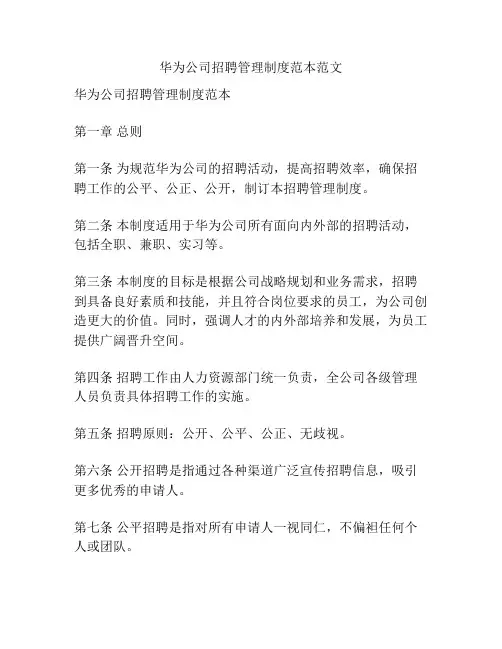 华为公司招聘管理制度范本范文

华为公司招聘管理制度范本

第一章 总则

第一条 为规范华为公司的招聘活动，提高招聘效率，确保招聘工作的公平、公正、公开，制订本招聘管理制度。

第二条 本制度适用于华为公司所有面向内外部的招聘活动，包括全职、兼职、实习等。

第三条 本制度的目标是根据公司战略规划和业务需求，招聘到具备良好素质和技能，并且符合岗位要求的员工，为公司创造更大的价值。同时，强调人才的内外部培养和发展，为员工提供广阔晋升空间。

第四条 招聘工作由人力资源部门统一负责，全公司各级管理人员负责具体招聘工作的实施。

第五条 招聘原则：公开、公平、公正、无歧视。

第六条 公开招聘是指通过各种渠道广泛宣传招聘信息，吸引更多优秀的申请人。

第七条 公平招聘是指对所有申请人一视同仁，不偏袒任何个人或团队。